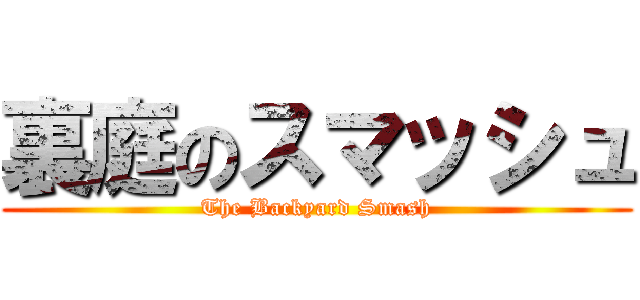 裏庭のスマッシュ

The Backyard Smash